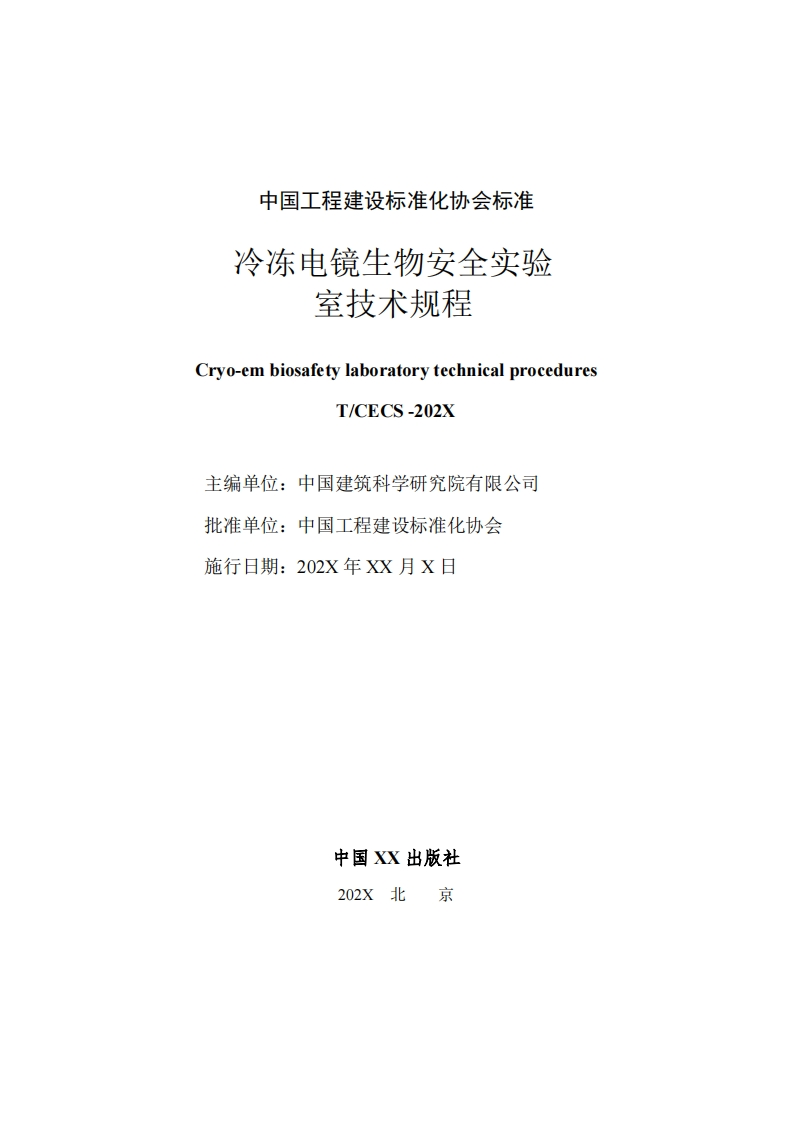 中国工程建设标准化协会标准

冷冻电镜生物安全实验室技术规程

Cryo-em biosafety laboratory technical procedures

T/CECS -202X

主编单位：中国建筑科学研究院有限公司

批准单位：中国工程建设标准化协会

施行日期：202X 年 XX 月 X 日

中国 XX 出版社

202X　北　京